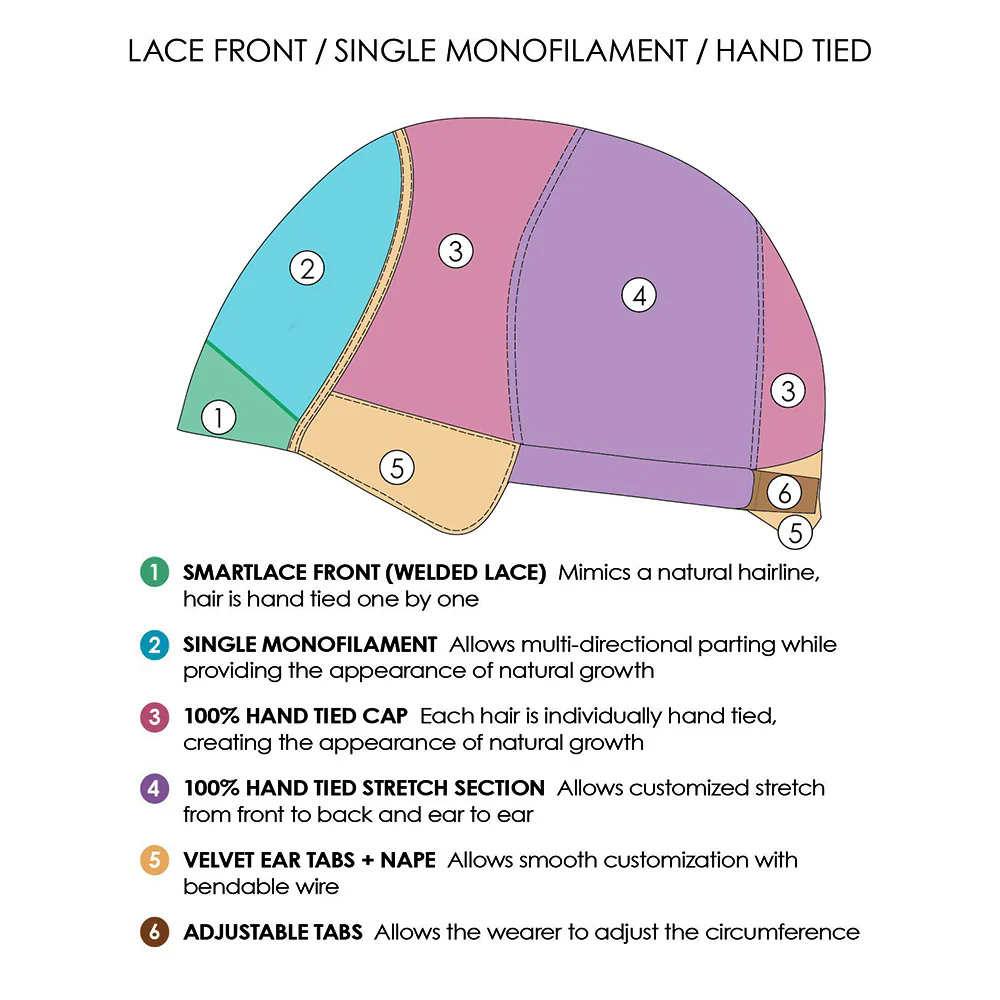 LACE FRONT / SINGLE MONOFILAMENT / HAND TIED

2

3

4

3

1

5

6

5

1 SMARTLACE FRONT (WELDED LACE) Mimics a natural hairline, hair is hand tied one by one

2 SINGLE MONOFILAMENT Allows multi-directional parting while providing the appearance of natural growth

3 100% HAND TIED CAP Each hair is individually hand tied, creating the appearance of natural growth

4 100% HAND TIED STRETCH SECTION Allows customized stretch from front to back and ear to ear

5 VELVET EAR TABS + NAPE Allows smooth customization with bendable wire

6 ADJUSTABLE TABS Allows the wearer to adjust the circumference